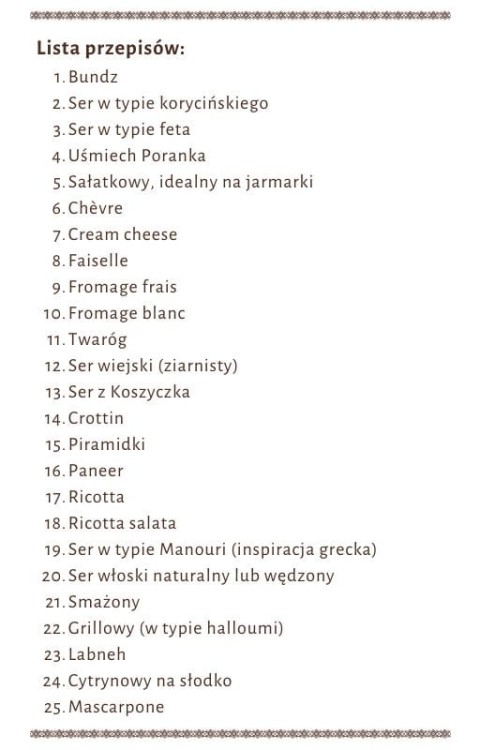 Lista przepisów:

1. Bundz
2. Ser w typie korycińskiego
3. Ser w typie feta
4. Uśmiech Poranka
5. Sałatkowy, idealny na jarmarki
6. Chèvre
7. Cream cheese
8. Faiselle
9. Fromage frais
10. Fromage blanc
11. Twaróg
12. Ser wiejski (ziarnisty)
13. Ser z Koszyczka
14. Crottin
15. Piramidki
16. Paneer
17. Ricotta
18. Ricotta salata
19. Ser w typie Manouri (inspiracja grecka)
20. Ser włoski naturalny lub wędzony
21. Smażony
22. Grillowy (w typie halloumi)
23. Labneh
24. Cytrynowy na słodko
25. Mascarpone